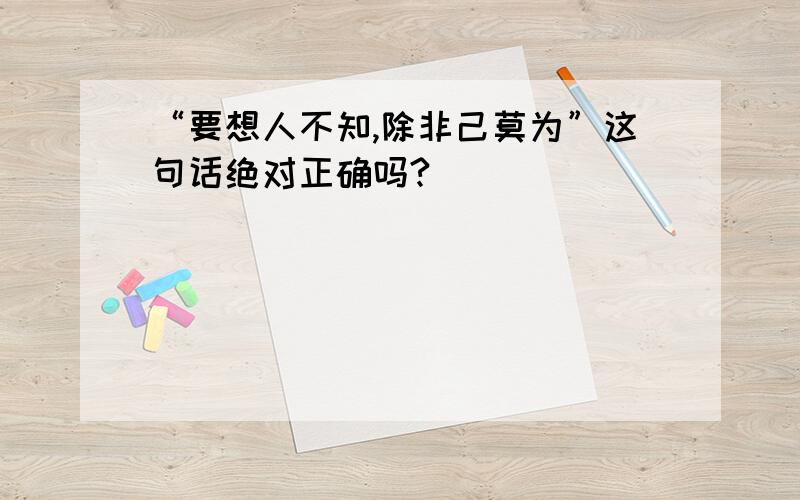 “要想人不知,除非己莫为”这句话绝对正确吗?